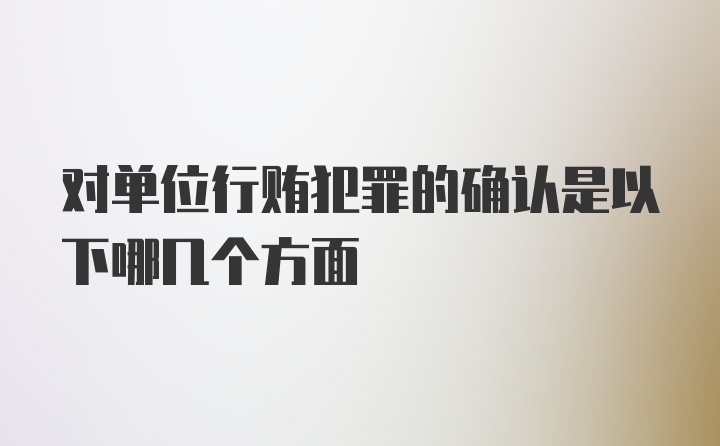 对单位行贿犯罪的确认是以下哪几个方面